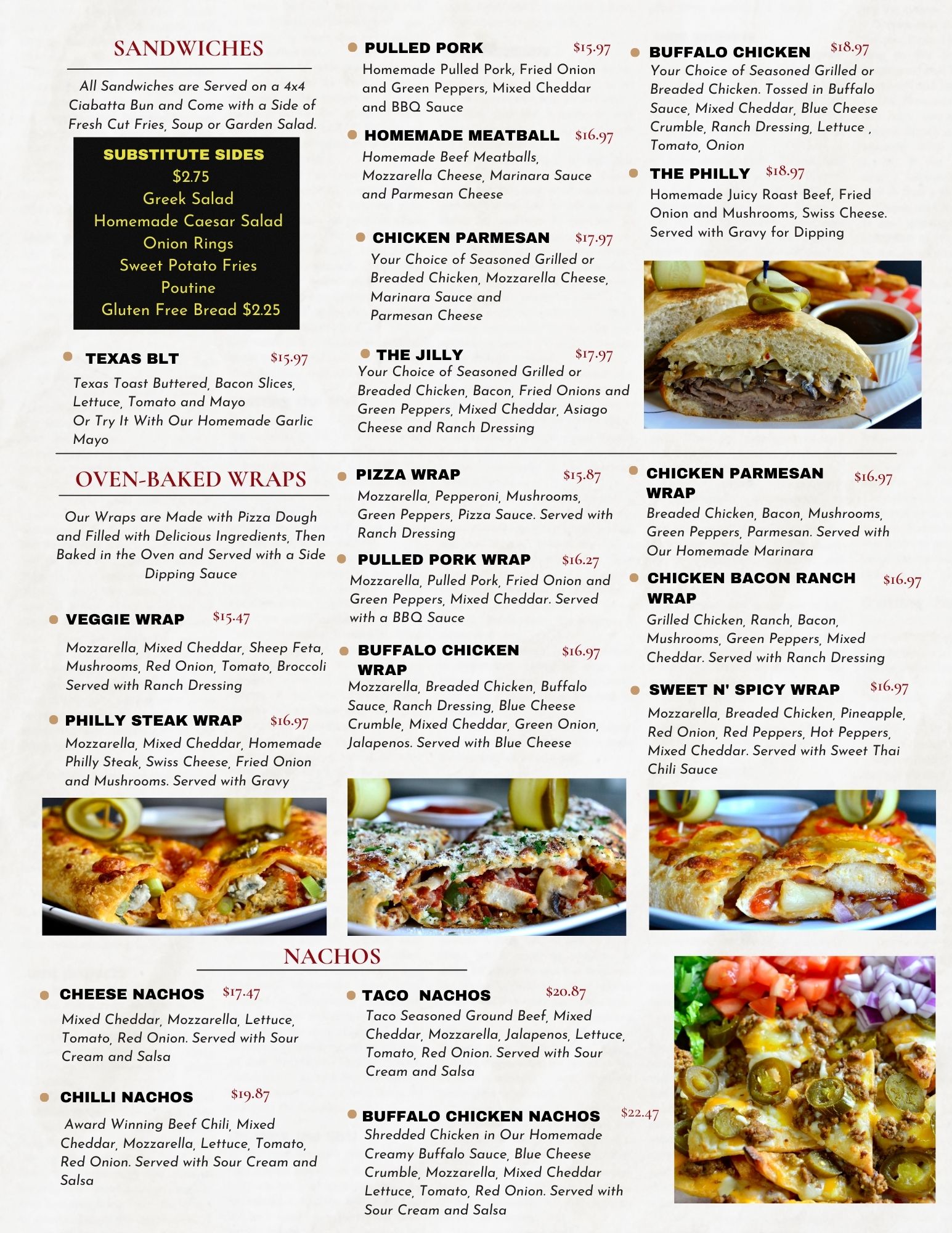 SANDWICHES

All Sandwiches are Served on a 4x4 Ciabatta Bun and Come with a Side of Fresh Cut Fries, Soup or Garden Salad.

SUBSTITUTE SIDES
$2.75
Greek Salad
Homemade Caesar Salad
Onion Rings
Sweet Potato Fries
Poutine
Gluten Free Bread $2.25

• TEXAS BLT $15.97
Texas Toast Buttered, Bacon Slices, Lettuce, Tomato and Mayo
Or Try It With Our Homemade Garlic Mayo

• PULLED PORK $15.97
Homemade Pulled Pork, Fried Onion and Green Peppers, Mixed Cheddar and BBQ Sauce

• HOMEMADE MEATBALL $16.97
Homemade Beef Meatballs, Mozzarella Cheese, Marinara Sauce and Parmesan Cheese

• CHICKEN PARMESAN $17.97
Your Choice of Seasoned Grilled or Breaded Chicken, Mozzarella Cheese, Marinara Sauce and Parmesan Cheese

• THE JILLY $17.97
Your Choice of Seasoned Grilled or Breaded Chicken, Bacon, Fried Onions and Green Peppers, Mixed Cheddar, Asiago Cheese and Ranch Dressing

• BUFFALO CHICKEN $18.97
Your Choice of Seasoned Grilled or Breaded Chicken. Tossed in Buffalo Sauce, Mixed Cheddar, Blue Cheese Crumble, Ranch Dressing, Lettuce , Tomato, Onion

• THE PHILLY $18.97
Homemade Juicy Roast Beef, Fried Onion and Mushrooms, Swiss Cheese. Served with Gravy for Dipping

OVEN-BAKED WRAPS

Our Wraps are Made with Pizza Dough and Filled with Delicious Ingredients, Then Baked in the Oven and Served with a Side Dipping Sauce

• VEGGIE WRAP $15.47
Mozzarella, Mixed Cheddar, Sheep Feta, Mushrooms, Red Onion, Tomato, Broccoli Served with Ranch Dressing

• PHILLY STEAK WRAP $16.97
Mozzarella, Mixed Cheddar, Homemade Philly Steak, Swiss Cheese, Fried Onion and Mushrooms. Served with Gravy

• PIZZA WRAP $15.87
Mozzarella, Pepperoni, Mushrooms, Green Peppers, Pizza Sauce. Served with Ranch Dressing

• PULLED PORK WRAP $16.27
Mozzarella, Pulled Pork, Fried Onion and Green Peppers, Mixed Cheddar. Served with a BBQ Sauce

• BUFFALO CHICKEN WRAP $16.97
Mozzarella, Breaded Chicken, Buffalo Sauce, Ranch Dressing, Blue Cheese Crumble, Mixed Cheddar, Green Onion, Jalapenos. Served with Blue Cheese

• CHICKEN PARMESAN WRAP $16.97
Breaded Chicken, Bacon, Mushrooms, Green Peppers, Parmesan. Served with Our Homemade Marinara

• CHICKEN BACON RANCH WRAP $16.97
Grilled Chicken, Ranch, Bacon, Mushrooms, Green Peppers, Mixed Cheddar. Served with Ranch Dressing

• SWEET N' SPICY WRAP $16.97
Mozzarella, Breaded Chicken, Pineapple, Red Onion, Red Peppers, Hot Peppers, Mixed Cheddar. Served with Sweet Thai Chili Sauce

NACHOS

• CHEESE NACHOS $17.47
Mixed Cheddar, Mozzarella, Lettuce, Tomato, Red Onion. Served with Sour Cream and Salsa

• CHILLI NACHOS $19.87
Award Winning Beef Chili, Mixed Cheddar, Mozzarella, Lettuce, Tomato, Red Onion. Served with Sour Cream and Salsa

• TACO NACHOS $20.87
Taco Seasoned Ground Beef, Mixed Cheddar, Mozzarella, Jalapenos, Lettuce, Tomato, Red Onion. Served with Sour Cream and Salsa

• BUFFALO CHICKEN NACHOS $22.47
Shredded Chicken in Our Homemade Creamy Buffalo Sauce, Blue Cheese Crumble, Mozzarella, Mixed Cheddar Lettuce, Tomato, Red Onion. Served with Sour Cream and Salsa